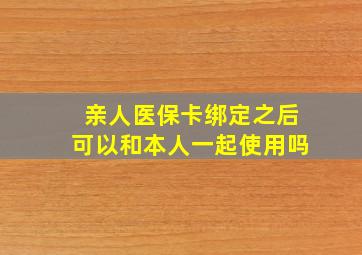 亲人医保卡绑定之后
可以和本人一起使用吗